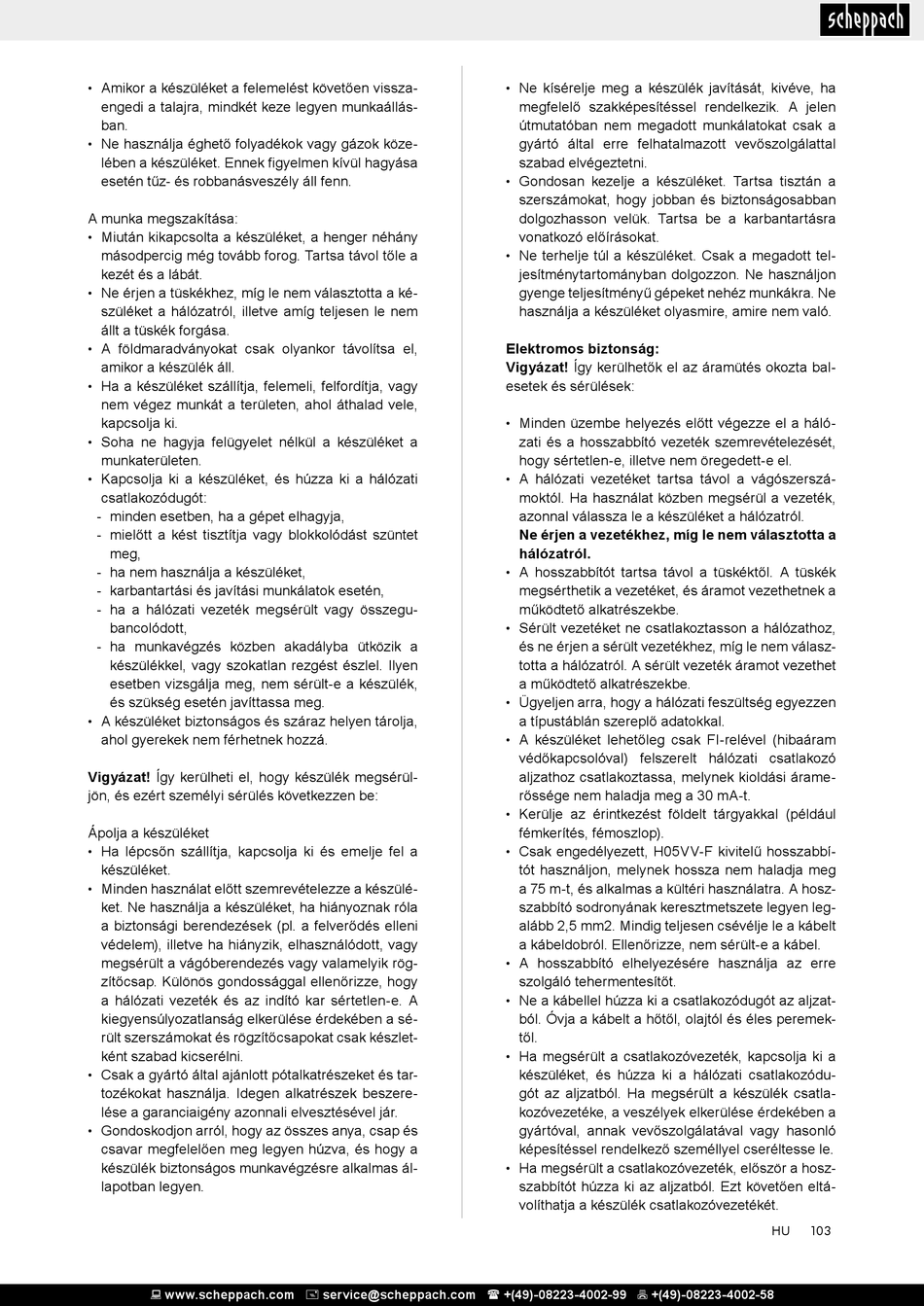 scheppach

• Amikor a készüléket a felemelést követően visszaengedi a talajra, mindkét keze legyen munkaállásban.
• Ne használja éghető folyadékok vagy gázok közelében a készüléket. Ennek figyelmen kívül hagyása esetén tűz- és robbanásveszély áll fenn.

A munka megszakítása:
• Miután kikapcsolta a készüléket, a henger néhány másodpercig még tovább forog. Tartsa távol tőle a kezét és a lábát.
• Ne érjen a tüskékhez, míg le nem választotta a készüléket a hálózatról, illetve amíg teljesen le nem állt a tüskék forgása.
• A földmaradványokat csak olyankor távolítsa el, amikor a készülék áll.
• Ha a készüléket szállítja, felemeli, felfordítja, vagy nem végez munkát a területen, ahol áthalad vele, kapcsolja ki.
• Soha ne hagyja felügyelet nélkül a készüléket a munkaterületen.
• Kapcsolja ki a készüléket, és húzza ki a hálózati csatlakozódugót:
- minden esetben, ha a gépet elhagyja,
- mielőtt a kést tisztítja vagy blokkolódást szüntet meg,
- ha nem használja a készüléket,
- karbantartási és javítási munkálatok esetén,
- ha a hálózati vezeték megsérült vagy összegubancolódott,
- ha munkavégzés közben akadályba ütközik a készülékkel, vagy szokatlan rezgést észlel. Ilyen esetben vizsgálja meg, nem sérült-e a készülék, és szükség esetén javíttassa meg.
• A készüléket biztonságos és száraz helyen tárolja, ahol gyerekek nem férhetnek hozzá.

Vigyázat! Így kerülheti el, hogy készülék megsérüljön, és ezért személyi sérülés következzen be:

Ápolja a készüléket
• Ha lépcsőn szállítja, kapcsolja ki és emelje fel a készüléket.
• Minden használat előtt szemrevételezze a készüléket. Ne használja a készüléket, ha hiányoznak róla a biztonsági berendezések (pl. a felverődés elleni védelem), illetve ha hiányzik, elhasználódott, vagy megsérült a vágóberendezés vagy valamelyik rögzítőcsap. Különös gondossággal ellenőrizze, hogy a hálózati vezeték és az indító kar sértetlen-e. A kiegyensúlyozatlanság elkerülése érdekében a sérült szerszámokat és rögzítőcsapokat csak készletként szabad kicserélni.
• Csak a gyártó által ajánlott pótalkatrészeket és tartozékokat használja. Idegen alkatrészek beszerelése a garanciaigény azonnali elvesztésével jár.
• Gondoskodjon arról, hogy az összes anya, csap és csavar megfelelően meg legyen húzva, és hogy a készülék biztonságos munkavégzésre alkalmas állapotban legyen.

• Ne kísérelje meg a készülék javítását, kivéve, ha megfelelő szakképesítéssel rendelkezik. A jelen útmutatóban nem megadott munkálatokat csak a gyártó által erre felhatalmazott vevőszolgálattal szabad elvégeztetni.
• Gondosan kezelje a készüléket. Tartsa tisztán a szerszámokat, hogy jobban és biztonságosabban dolgozhasson velük. Tartsa be a karbantartásra vonatkozó előírásokat.
• Ne terhelje túl a készüléket. Csak a megadott teljesítménytartományban dolgozzon. Ne használjon gyenge teljesítményű gépeket nehéz munkákra. Ne használja a készüléket olyasmire, amire nem való.

Elektromos biztonság:
Vigyázat! Így kerülhetők el az áramütés okozta balesetek és sérülések:

• Minden üzembe helyezés előtt végezze el a hálózati és a hosszabbító vezeték szemrevételezését, hogy sértetlen-e, illetve nem öregedett-e el.
• A hálózati vezetéket tartsa távol a vágószerszámoktól. Ha használat közben megsérül a vezeték, azonnal válassza le a készüléket a hálózatról.
Ne érjen a vezetékhez, míg le nem választotta a hálózatról.
• A hosszabbítót tartsa távol a tüskéktől. A tüskék megsérthetik a vezetéket, és áramot vezethetnek a működtető alkatrészekbe.
• Sérült vezetéket ne csatlakoztasson a hálózathoz, és ne érjen a sérült vezetékhez, míg le nem választotta a hálózatról. A sérült vezeték áramot vezethet a működtető alkatrészekbe.
• Ügyeljen arra, hogy a hálózati feszültség egyezzen a típustáblán szereplő adatokkal.
• A készüléket lehetőleg csak FI-relével (hibaáram védőkapcsolóval) felszerelt hálózati csatlakozó aljzathoz csatlakoztassa, melynek kioldási áramerőssége nem haladja meg a 30 mA-t.
• Kerülje az érintkezést földelt tárgyakkal (például fémkerítés, fémoszlop).
• Csak engedélyezett, H05VV-F kivitelű hosszabbítót használjon, melynek hossza nem haladja meg a 75 m-t, és alkalmas a kültéri használatra. A hosszabbító sodronyának keresztmetszete legyen legalább 2,5 mm2. Mindig teljesen csévélje le a kábelt a kábeldobról. Ellenőrizze, nem sérült-e a kábel.
• A hosszabbító elhelyezésére használja az erre szolgáló tehermentesítőt.
• Ne a kábellel húzza ki a csatlakozódugót az aljzatból. Óvja a kábelt a hőtől, olajtól és éles peremektől.
• Ha megsérült a csatlakozóvezeték, kapcsolja ki a készüléket, és húzza ki a hálózati csatlakozódugót az aljzatból. Ha megsérült a készülék csatlakozóvezetéke, a veszélyek elkerülése érdekében a gyártóval, annak vevőszolgálatával vagy hasonló képesítéssel rendelkező személlyel cseréltesse le.
• Ha megsérült a csatlakozóvezeték, először a hosszabbítót húzza ki az aljzatból. Ezt követően eltávolíthatja a készülék csatlakozóvezetékét.

HU 103

www.scheppach.com service@scheppach.com +(49)-08223-4002-99 +(49)-08223-4002-58